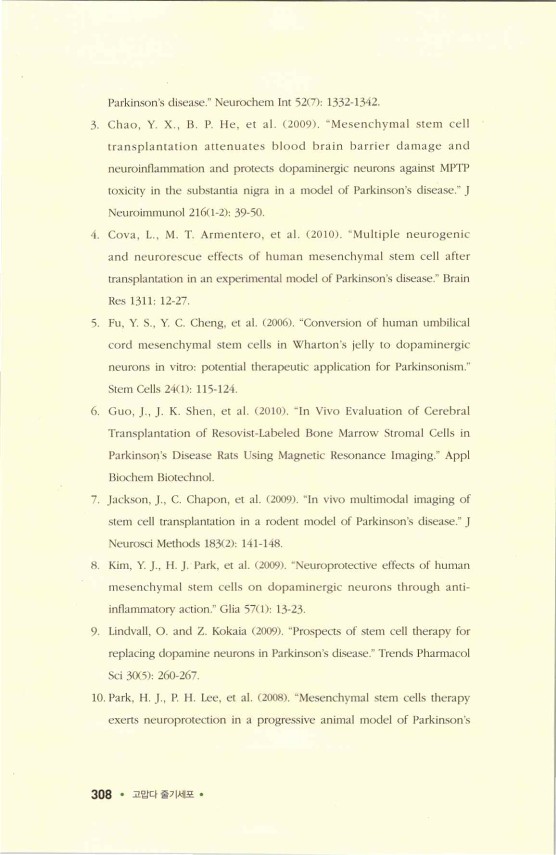 Parkinson's disease." Neurochem Int 52(7): 1332-1342.

3. Chao, Y. X., B. P. He, et al. (2009). "Mesenchymal stem cell transplantation attenuates blood brain barrier damage and neuroinflammation and protects dopaminergic neurons against MPTP toxicity in the substantia nigra in a model of Parkinson's disease." J Neuroimmunol 216(1-2): 39-50.

4. Cova, L., M. T. Armentero, et al. (2010). "Multiple neurogenic and neurorescue effects of human mesenchymal stem cell after transplantation in an experimental model of Parkinson's disease." Brain Res 1311: 12-27.

5. Fu, Y. S., Y. C. Cheng, et al. (2006). "Conversion of human umbilical cord mesenchymal stem cells in Wharton's jelly to dopaminergic neurons in vitro: potential therapeutic application for Parkinsonism." Stem Cells 24(1): 115-124.

6. Guo, J., J. K. Shen, et al. (2010). "In Vivo Evaluation of Cerebral Transplantation of Resovist-Labeled Bone Marrow Stromal Cells in Parkinson's Disease Rats Using Magnetic Resonance Imaging." Appl Biochem Biotechnol.

7. Jackson, J., C. Chapon, et al. (2009). "In vivo multimodal imaging of stem cell transplantation in a rodent model of Parkinson's disease." J Neurosci Methods 183(2): 141-148.

8. Kim, Y. J., H. J. Park, et al. (2009). "Neuroprotective effects of human mesenchymal stem cells on dopaminergic neurons through anti-inflammatory action." Glia 57(1): 13-23.

9. Lindvall, O. and Z. Kokaia (2009). "Prospects of stem cell therapy for replacing dopamine neurons in Parkinson's disease." Trends Pharmacol Sci 30(5): 260-267.

10. Park, H. J., P. H. Lee, et al. (2008). "Mesenchymal stem cells therapy exerts neuroprotection in a progressive animal model of Parkinson's

308 • 고맙다 줄기세포 •